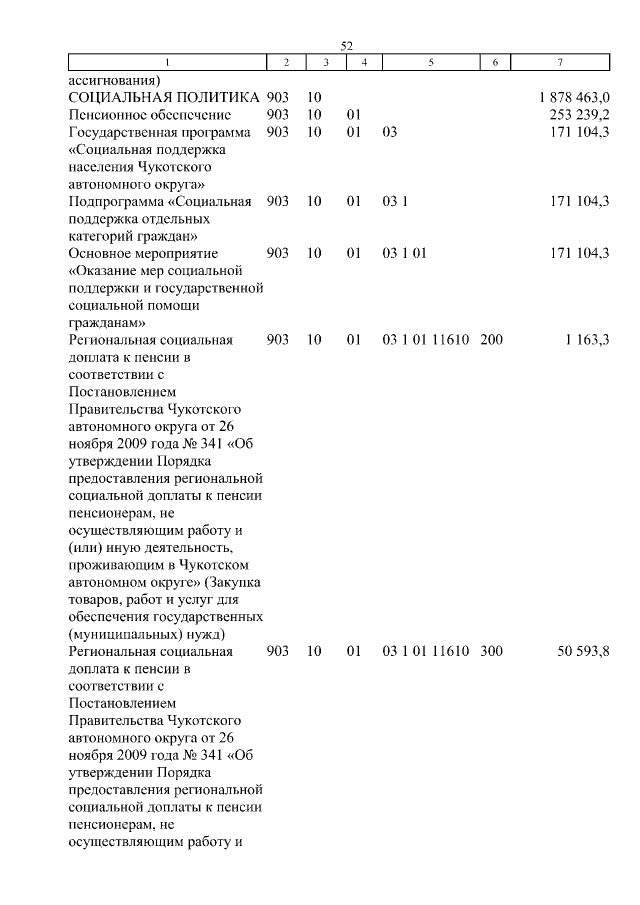 52

| 1 | 2 | 3 | 4 | 5 | 6 | 7 |
|---|---|---|---|---|---|---|
| ассигнования) | | | | | | |
| СОЦИАЛЬНАЯ ПОЛИТИКА | 903 | 10 | | | | 1 878 463,0 |
| Пенсионное обеспечение | 903 | 10 | 01 | | | 253 239,2 |
| Государственная программа «Социальная поддержка населения Чукотского автономного округа» | 903 | 10 | 01 | 03 | | 171 104,3 |
| Подпрограмма «Социальная поддержка отдельных категорий граждан» | 903 | 10 | 01 | 03 1 | | 171 104,3 |
| Основное мероприятие «Оказание мер социальной поддержки и государственной социальной помощи гражданам» | 903 | 10 | 01 | 03 1 01 | | 171 104,3 |
| Региональная социальная доплата к пенсии в соответствии с Постановлением Правительства Чукотского автономного округа от 26 ноября 2009 года № 341 «Об утверждении Порядка предоставления региональной социальной доплаты к пенсии пенсионерам, не осуществляющим работу и (или) иную деятельность, проживающим в Чукотском автономном округе» (Закупка товаров, работ и услуг для обеспечения государственных (муниципальных) нужд) | 903 | 10 | 01 | 03 1 01 11610 | 200 | 1 163,3 |
| Региональная социальная доплата к пенсии в соответствии с Постановлением Правительства Чукотского автономного округа от 26 ноября 2009 года № 341 «Об утверждении Порядка предоставления региональной социальной доплаты к пенсии пенсионерам, не осуществляющим работу и | 903 | 10 | 01 | 03 1 01 11610 | 300 | 50 593,8 |